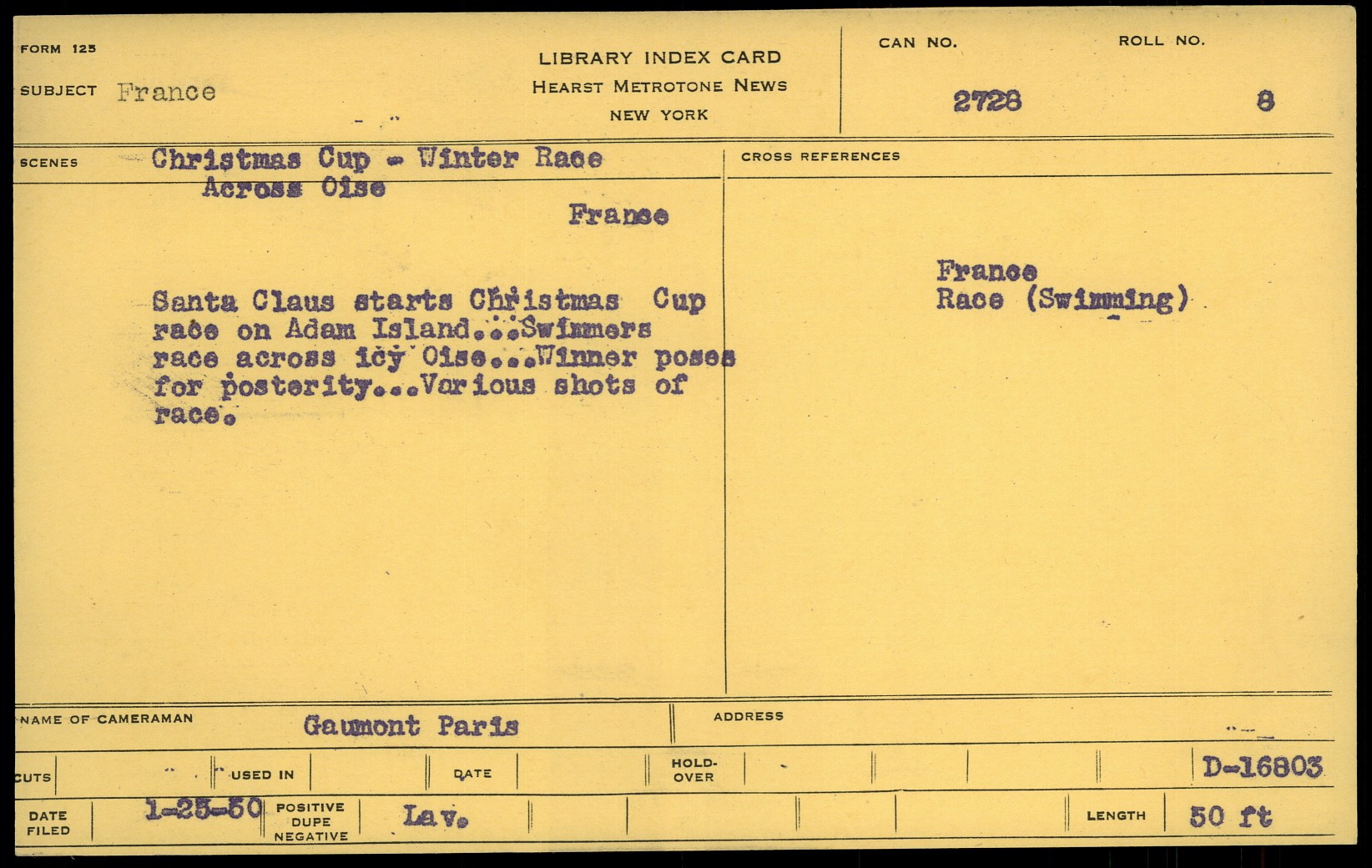 FORM 125

SUBJECT France

LIBRARY INDEX CARD
HEARST METROTONE NEWS
NEW YORK

CAN NO.
2728

ROLL NO.
8

SCENES Christmas Cup - Winter Race
Across Oise
France

Santa Claus starts Christmas Cup race on Adam Island...Swimmers race across icy Oise...Winner poses for posterity...Various shots of race.

CROSS REFERENCES

France
Race (Swimming)

NAME OF CAMERAMAN Gaumont Paris

ADDRESS

CUTS
USED IN
DATE
HOLD-OVER
D-16803

DATE FILED 1-25-50
POSITIVE
DUPE
NEGATIVE
Lav.
LENGTH 50 ft